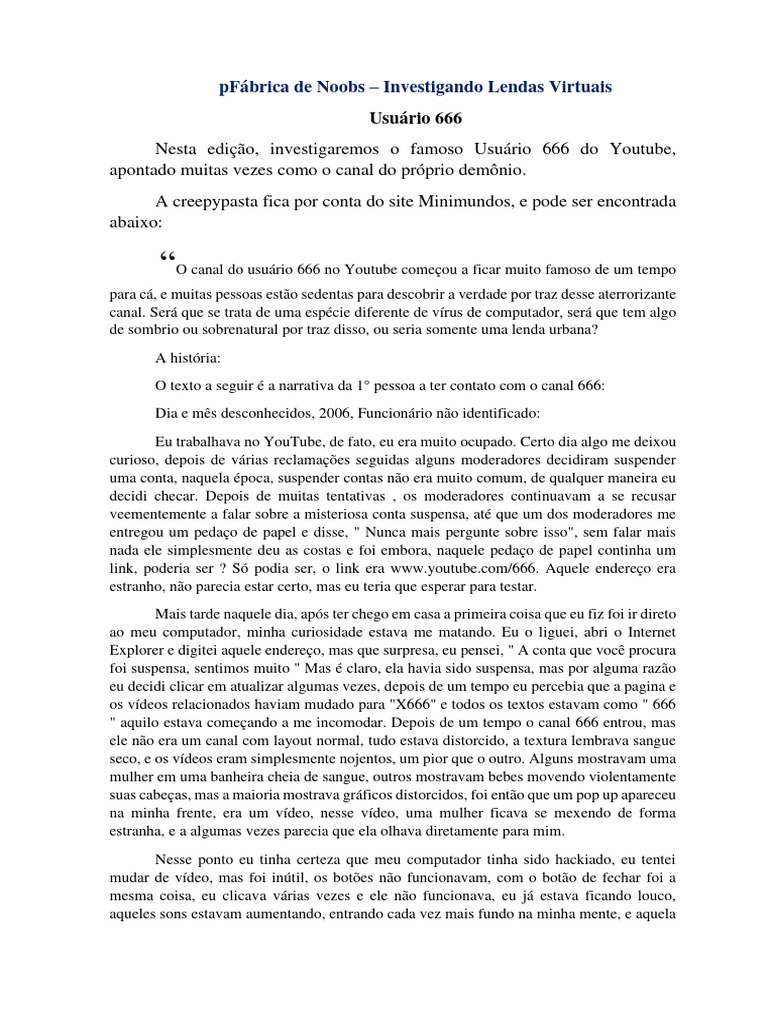 pFábrica de Noobs – Investigando Lendas Virtuais

Usuário 666

Nesta edição, investigaremos o famoso Usuário 666 do Youtube, apontado muitas vezes como o canal do próprio demônio.

A creepypasta fica por conta do site Minimundos, e pode ser encontrada abaixo:

“O canal do usuário 666 no Youtube começou a ficar muito famoso de um tempo para cá, e muitas pessoas estão sedentas para descobrir a verdade por traz desse aterrorizante canal. Será que se trata de uma espécie diferente de vírus de computador, será que tem algo de sombrio ou sobrenatural por traz disso, ou seria somente uma lenda urbana?

A história:

O texto a seguir é a narrativa da 1° pessoa a ter contato com o canal 666:

Dia e mês desconhecidos, 2006, Funcionário não identificado:

Eu trabalhava no YouTube, de fato, eu era muito ocupado. Certo dia algo me deixou curioso, depois de várias reclamações seguidas alguns moderadores decidiram suspender uma conta, naquela época, suspender contas não era muito comum, de qualquer maneira eu decidi checar. Depois de muitas tentativas , os moderadores continuavam a se recusar veementemente a falar sobre a misteriosa conta suspensa, até que um dos moderadores me entregou um pedaço de papel e disse, " Nunca mais pergunte sobre isso", sem falar mais nada ele simplesmente deu as costas e foi embora, naquele pedaço de papel continha um link, poderia ser ? Só podia ser, o link era www.youtube.com/666. Aquele endereço era estranho, não parecia estar certo, mas eu teria que esperar para testar.

Mais tarde naquele dia, após ter chego em casa a primeira coisa que eu fiz foi ir direto ao meu computador, minha curiosidade estava me matando. Eu o liguei, abri o Internet Explorer e digitei aquele endereço, mas que surpresa, eu pensei, " A conta que você procura foi suspensa, sentimos muito " Mas é claro, ela havia sido suspensa, mas por alguma razão eu decidi clicar em atualizar algumas vezes, depois de um tempo eu percebia que a pagina e os vídeos relacionados haviam mudado para "X666" e todos os textos estavam como " 666 " aquilo estava começando a me incomodar. Depois de um tempo o canal 666 entrou, mas ele não era um canal com layout normal, tudo estava distorcido, a textura lembrava sangue seco, e os vídeos eram simplesmente nojentos, um pior que o outro. Alguns mostravam uma mulher em uma banheira cheia de sangue, outros mostravam bebes movendo violentamente suas cabeças, mas a maioria mostrava gráficos distorcidos, foi então que um pop up apareceu na minha frente, era um vídeo, nesse vídeo, uma mulher ficava se mexendo de forma estranha, e a algumas vezes parecia que ela olhava diretamente para mim.

Nesse ponto eu tinha certeza que meu computador tinha sido hackiado, eu tentei mudar de vídeo, mas foi inútil, os botões não funcionavam, com o botão de fechar foi a mesma coisa, eu clicava várias vezes e ele não funcionava, eu já estava ficando louco, aqueles sons estavam aumentando, entrando cada vez mais fundo na minha mente, e aquela